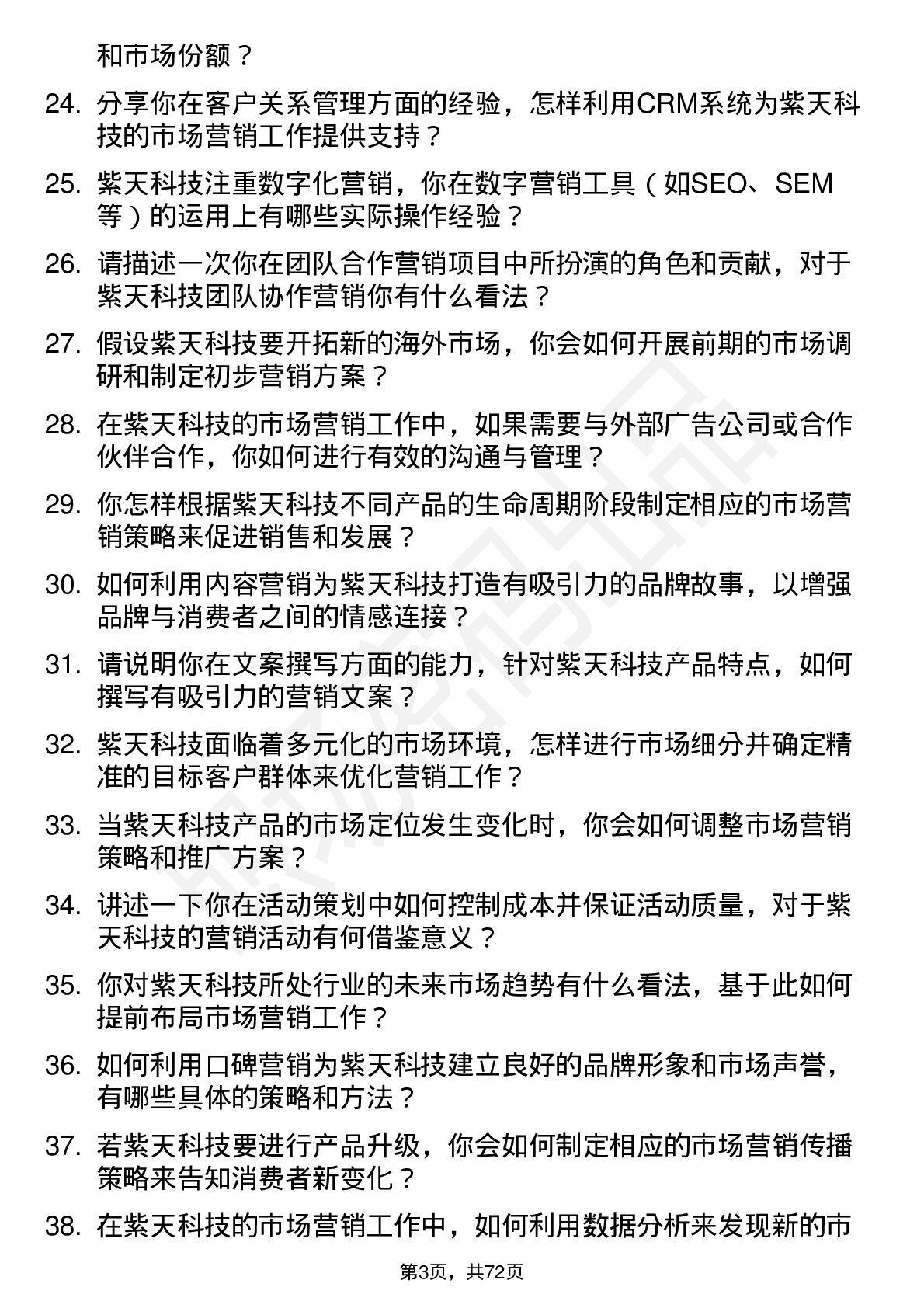 和市场份额？

24. 分享你在客户关系管理方面的经验，怎样利用CRM系统为紫天科技的市场营销工作提供支持？

25. 紫天科技注重数字化营销，你在数字营销工具（如SEO、SEM等）的运用上有哪些实际操作经验？

26. 请描述一次你在团队合作营销项目中所扮演的角色和贡献，对于紫天科技团队协作营销你有什么看法？

27. 假设紫天科技要开拓新的海外市场，你会如何开展前期的市场调研和制定初步营销方案？

28. 在紫天科技的市场营销工作中，如果需要与外部广告公司或合作伙伴合作，你如何进行有效的沟通与管理？

29. 你怎样根据紫天科技不同产品的生命周期阶段制定相应的市场营销策略来促进销售和发展？

30. 如何利用内容营销为紫天科技打造有吸引力的品牌故事，以增强品牌与消费者之间的情感连接？

31. 请说明你在文案撰写方面的能力，针对紫天科技产品特点，如何撰写有吸引力的营销文案？

32. 紫天科技面临着多元化的市场环境，怎样进行市场细分并确定精准的目标客户群体来优化营销工作？

33. 当紫天科技产品的市场定位发生变化时，你会如何调整市场营销策略和推广方案？

34. 讲述一下你在活动策划中如何控制成本并保证活动质量，对于紫天科技的营销活动有何借鉴意义？

35. 你对紫天科技所处行业的未来市场趋势有什么看法，基于此如何提前布局市场营销工作？

36. 如何利用口碑营销为紫天科技建立良好的品牌形象和市场声誉，有哪些具体的策略和方法？

37. 若紫天科技要进行产品升级，你会如何制定相应的市场营销传播策略来告知消费者新变化？

38. 在紫天科技的市场营销工作中，如何利用数据分析来发现新的市

第3页，共72页